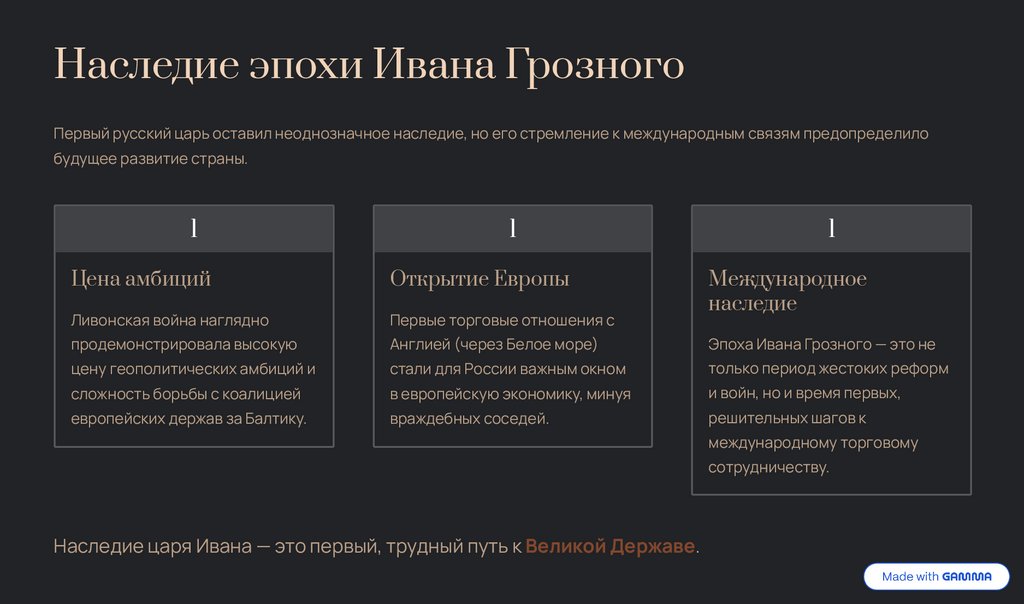 Наследие эпохи Ивана Грозного

Первый русский царь оставил неоднозначное наследие, но его стремление к международным связям предопределило будущее развитие страны.

1

Цена амбиций

Ливонская война наглядно продемонстрировала высокую цену геополитических амбиций и сложность борьбы с коалицией европейских держав за Балтику.

1

Открытие Европы

Первые торговые отношения с Англией (через Белое море) стали для России важным окном в европейскую экономику, минуя враждебных соседей.

1

Международное наследие

Эпоха Ивана Грозного — это не только период жестоких реформ и войн, но и время первых, решительных шагов к международному торговому сотрудничеству.

Наследие царя Ивана — это первый, трудный путь к Великой Державе.

Made with GAMMA